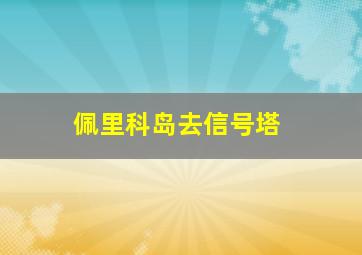 佩里科岛去信号塔